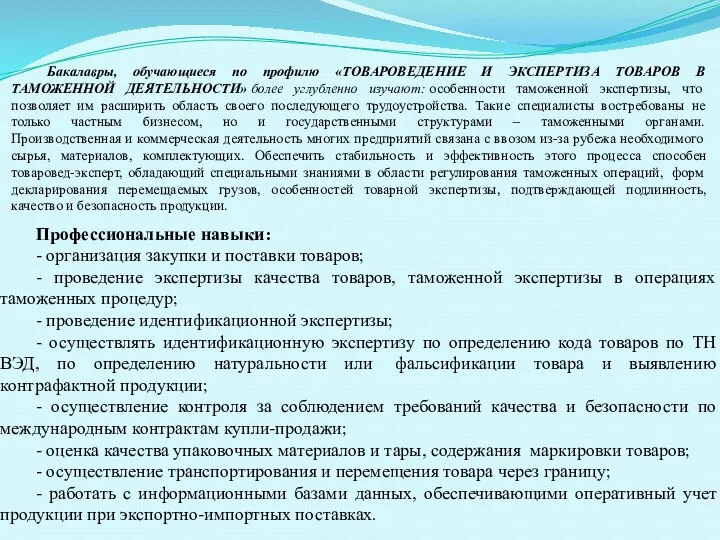 Бакалавры, обучающиеся по профилю «ТОВАРОВЕДЕНИЕ И ЭКСПЕРТИЗА ТОВАРОВ В ТАМОЖЕННОЙ ДЕЯТЕЛЬНОСТИ» более углубленно изучают: особенности таможенной экспертизы, что позволяет им расширить область своего последующего трудоустройства. Такие специалисты востребованы не только частным бизнесом, но и государственными структурами – таможенными органами. Производственная и коммерческая деятельность многих предприятий связана с ввозом из-за рубежа необходимого сырья, материалов, комплектующих. Обеспечить стабильность и эффективность этого процесса способен товаровед-эксперт, обладающий специальными знаниями в области регулирования таможенных операций, форм декларирования перемещаемых грузов, особенностей товарной экспертизы, подтверждающей подлинность, качество и безопасность продукции.

Профессиональные навыки:
- организация закупки и поставки товаров;
- проведение экспертизы качества товаров, таможенной экспертизы в операциях таможенных процедур;
- проведение идентификационной экспертизы;
- осуществлять идентификационную экспертизу по определению кода товаров по ТН ВЭД, по определению натуральности или фальсификации товара и выявлению контрафактной продукции;
- осуществление контроля за соблюдением требований качества и безопасности по международным контрактам купли-продажи;
- оценка качества упаковочных материалов и тары, содержания маркировки товаров;
- осуществление транспортирования и перемещения товара через границу;
- работать с информационными базами данных, обеспечивающими оперативный учет продукции при экспортно-импортных поставках.